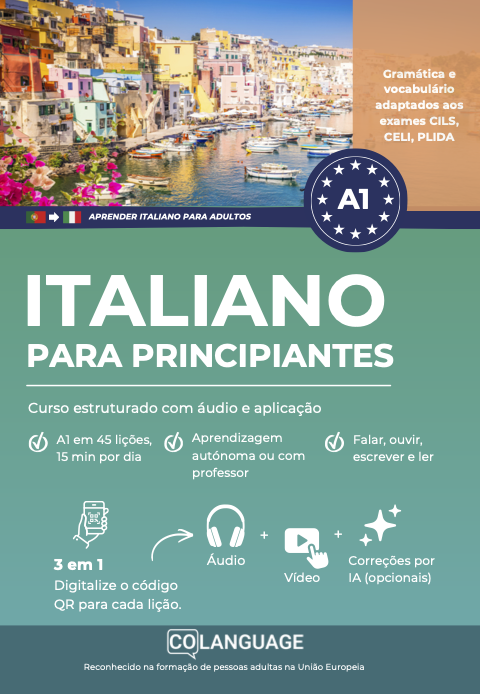 Gramática e vocabulário adaptados aos exames CILS, CELI, PLIDA

A1

APRENDER ITALIANO PARA ADULTOS

ITALIANO
PARA PRINCIPIANTES

Curso estruturado com áudio e aplicação

A1 em 45 lições, 15 min por dia

Aprendizagem autónoma ou com professor

Falar, ouvir, escrever e ler

3 em 1
Digitalize o código QR para cada lição.

Áudio + Vídeo + Correções por IA (opcionais)

COLANGUAGE

Reconhecido na formação de pessoas adultas na União Europeia